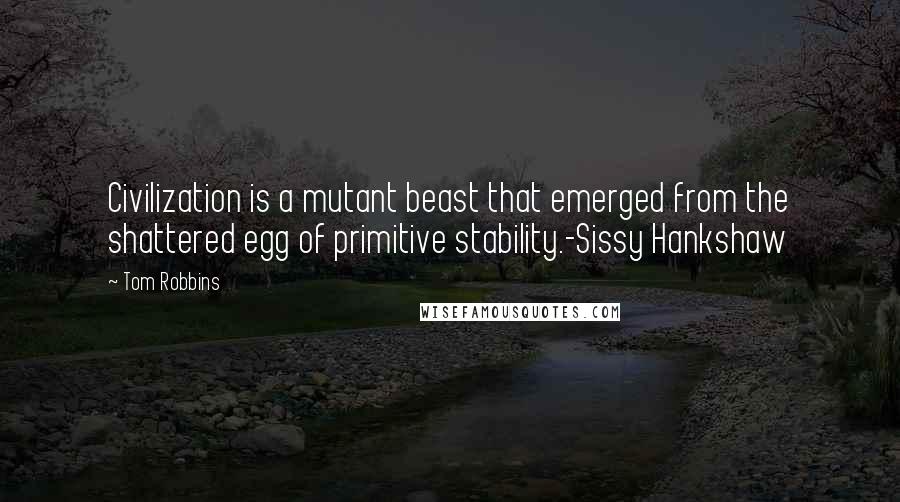 Civilization is a mutant beast that emerged from the shattered egg of primitive stability.-Sissy Hankshaw

~ Tom Robbins

WISEFAMOUSQUOTES.COM